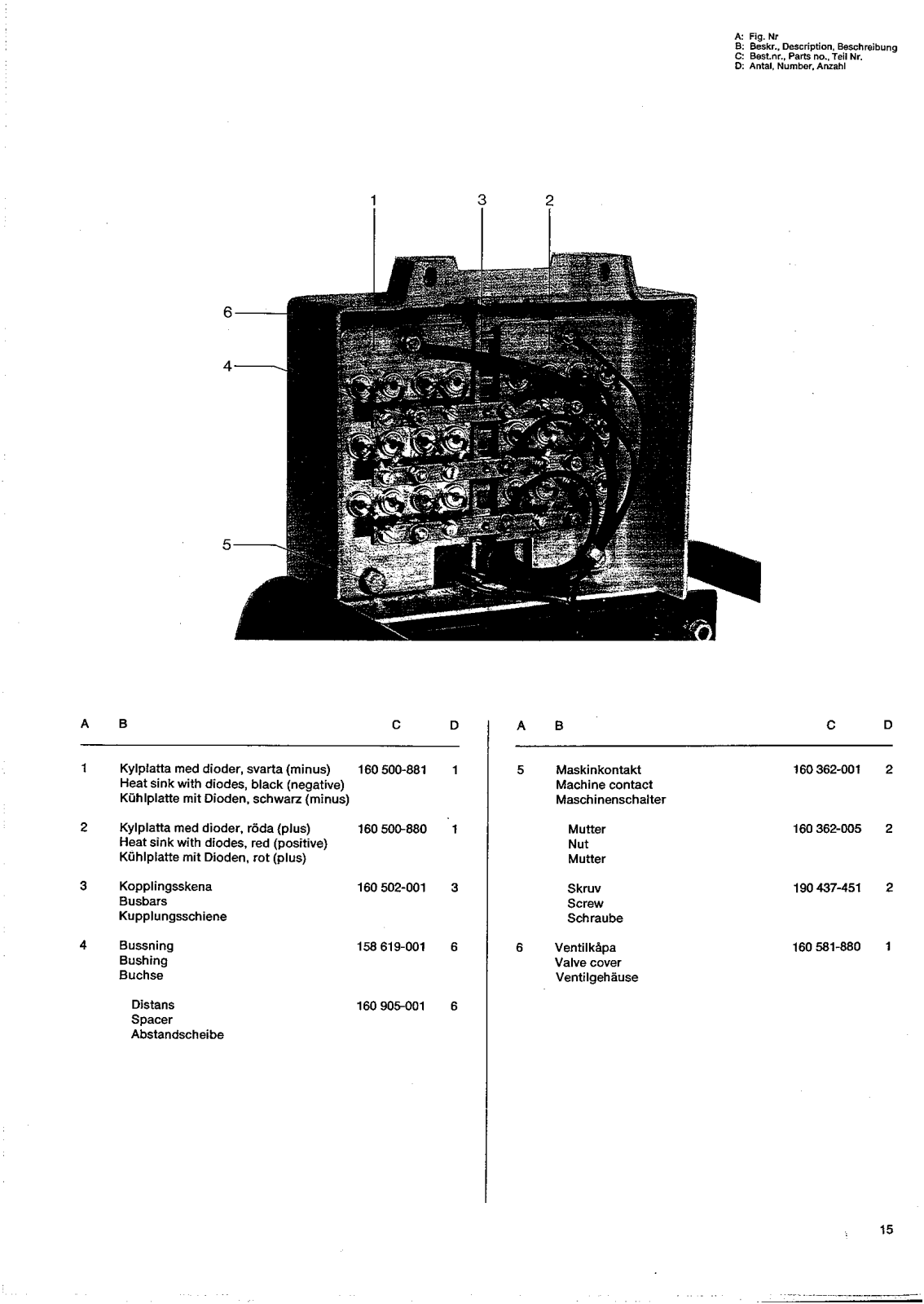 A: Fig. Nr
B: Beskr., Description, Beschreibung
C: Best.nr., Parts no., Teil Nr.
D: Antal, Number, Anzahl

1 3 2
6
4
5

| A | B | C | D |
|---|---|---|---|
| 1 | Kylplatta med dioder, svarta (minus) Heat sink with diodes, black (negative) Kühlplatte mit Dioden, schwarz (minus) | 160 500-881 | 1 |
| 2 | Kylplatta med dioder, röda (plus) Heat sink with diodes, red (positive) Kühlplatte mit Dioden, rot (plus) | 160 500-880 | 1 |
| 3 | Kopplingsskena Busbars Kupplungsschiene | 160 502-001 | 3 |
| 4 | Bussning Bushing Buchse | 158 619-001 | 6 |
| | Distans Spacer Abstandscheibe | 160 905-001 | 6 |

| A | B | C | D |
|---|---|---|---|
| 5 | Maskinkontakt Machine contact Maschinenschalter | 160 362-001 | 2 |
| | Mutter Nut Mutter | 160 362-005 | 2 |
| | Skruv Screw Schraube | 190 437-451 | 2 |
| 6 | Ventilkåpa Valve cover Ventilgehäuse | 160 581-880 | 1 |

15